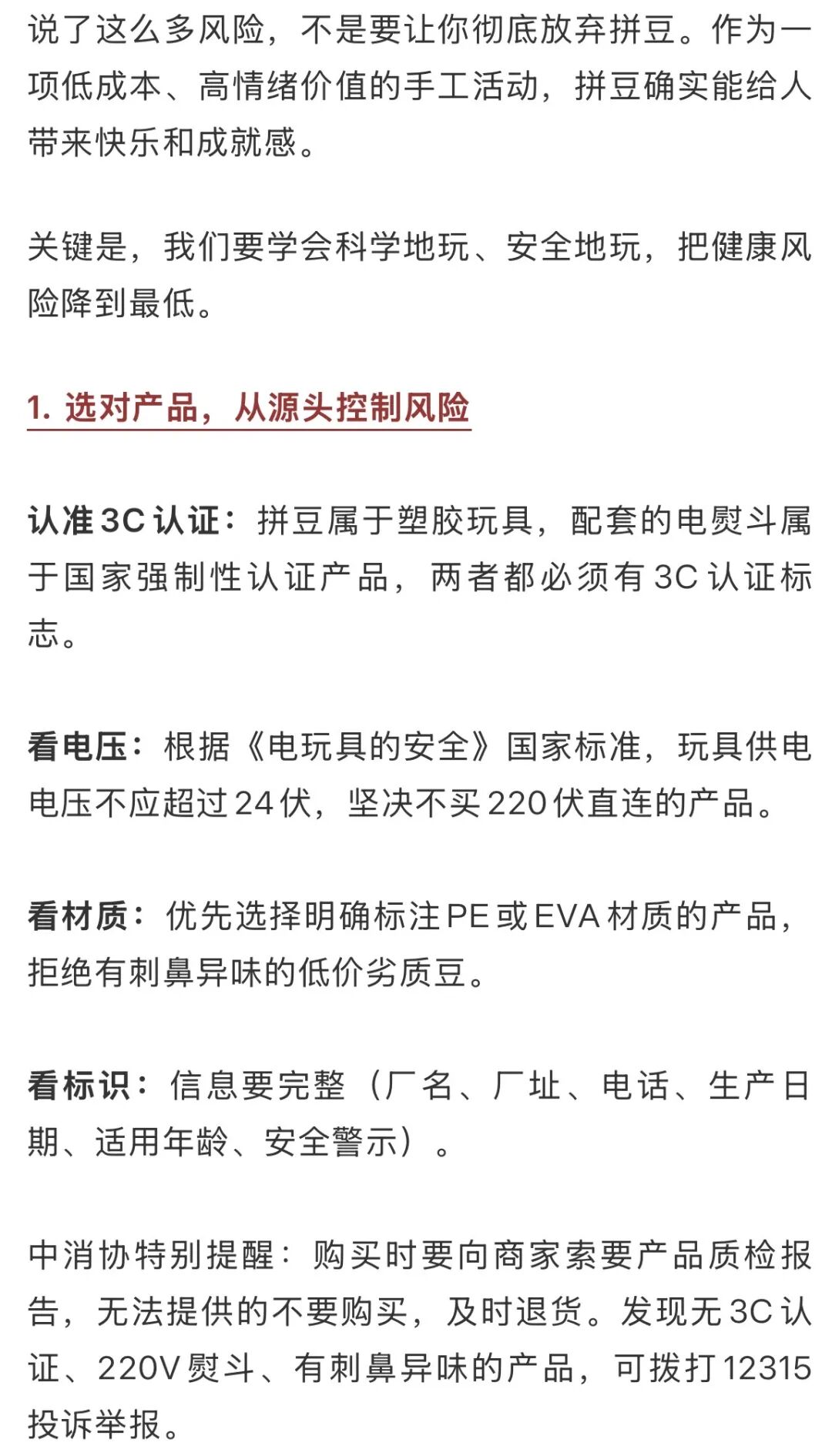 说了这么多风险，不是要让你彻底放弃拼豆。作为一项低成本、高情绪价值的手工活动，拼豆确实能给人带来快乐和成就感。

关键是，我们要学会科学地玩、安全地玩，把健康风险降到最低。

1. 选对产品，从源头控制风险

认准 3C 认证：拼豆属于塑胶玩具，配套的电熨斗属于国家强制性认证产品，两者都必须有 3C 认证标志。

看电压：根据《电玩具的安全》国家标准，玩具供电电压不应超过 24 伏，坚决不买 220 伏直连的产品。

看材质：优先选择明确标注 PE 或 EVA 材质的产品，拒绝有刺鼻异味的低价劣质豆。

看标识：信息要完整（厂名、厂址、电话、生产日期、适用年龄、安全警示）。

中消协特别提醒：购买时要向商家索要产品质检报告，无法提供的不要购买，及时退货。发现无 3C 认证、220V 熨斗、有刺鼻异味的产品，可拨打 12315 投诉举报。